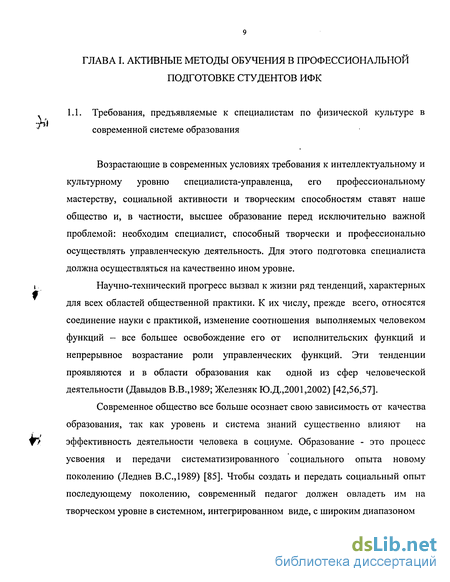 9

ГЛАВА I. АКТИВНЫЕ МЕТОДЫ ОБУЧЕНИЯ В ПРОФЕССИОНАЛЬНОЙ ПОДГОТОВКЕ СТУДЕНТОВ ИФК

1.1. Требования, предъявляемые к специалистам по физической культуре в современной системе образования

Возрастающие в современных условиях требования к интеллектуальному и культурному уровню специалиста-управленца, его профессиональному мастерству, социальной активности и творческим способностям ставят наше общество и, в частности, высшее образование перед исключительно важной проблемой: необходим специалист, способный творчески и профессионально осуществлять управленческую деятельность. Для этого подготовка специалиста должна осуществляться на качественно ином уровне.

Научно-технический прогресс вызвал к жизни ряд тенденций, характерных для всех областей общественной практики. К их числу, прежде всего, относятся соединение науки с практикой, изменение соотношения выполняемых человеком функций – все большее освобождение его от исполнительских функций и непрерывное возрастание роли управленческих функций. Эти тенденции проявляются и в области образования как одной из сфер человеческой деятельности (Давыдов В.В.,1989; Железняк Ю.Д.,2001,2002) [42,56,57].

Современное общество все больше осознает свою зависимость от качества образования, так как уровень и система знаний существенно влияют на эффективность деятельности человека в социуме. Образование - это процесс усвоения и передачи систематизированного социального опыта новому поколению (Леднев В.С.,1989) [85]. Чтобы создать и передать социальный опыт последующему поколению, современный педагог должен овладеть им на творческом уровне в системном, интегрированном виде, с широким диапазоном

dsLib.net
библиотека диссертаций